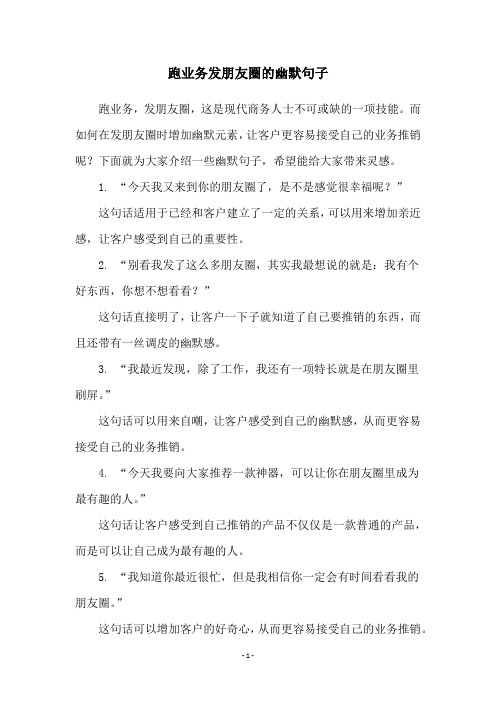 跑业务发朋友圈的幽默句子

跑业务，发朋友圈，这是现代商务人士不可或缺的一项技能。而如何在发朋友圈时增加幽默元素，让客户更容易接受自己的业务推销呢？下面就为大家介绍一些幽默句子，希望能给大家带来灵感。

1. “今天我又来到你的朋友圈了，是不是感觉很幸福呢？”

这句话适用于已经和客户建立了一定的关系，可以用来增加亲近感，让客户感受到自己的重要性。

2. “别看我发了这么多朋友圈，其实我最想说的就是：我有个好东西，你想不想看看？”

这句话直接明了，让客户一下子就知道了自己要推销的东西，而且还带有一丝调皮的幽默感。

3. “我最近发现，除了工作，我还有一项特长就是在朋友圈里刷屏。”

这句话可以用来自嘲，让客户感受到自己的幽默感，从而更容易接受自己的业务推销。

4. “今天我要向大家推荐一款神器，可以让你在朋友圈里成为最有趣的人。”

这句话让客户感受到自己推销的产品不仅仅是一款普通的产品，而是可以让自己成为最有趣的人。

5. “我知道你最近很忙，但是我相信你一定会有时间看看我的朋友圈。”

这句话可以增加客户的好奇心，从而更容易接受自己的业务推销。

- 1 -